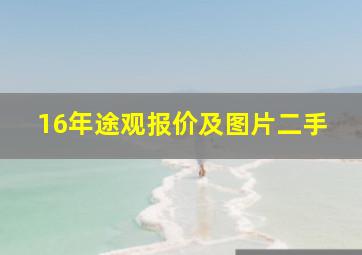 16年途观报价及图片二手